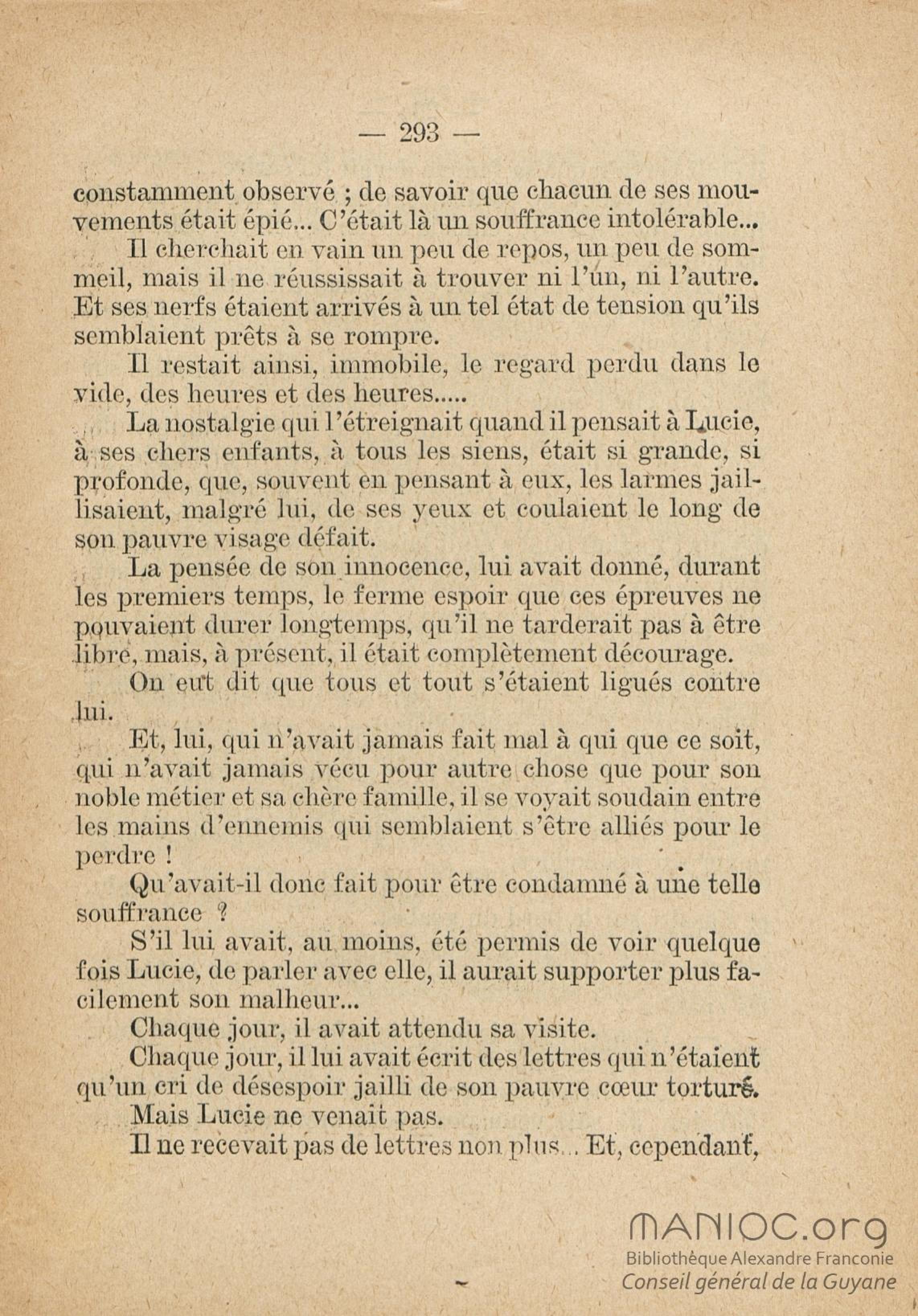 — 293 —

constamment observé ; de savoir que chacun de ses mouvements était épié... C'était là un souffrance intolérable...

Il cherchait en vain un peu de repos, un peu de sommeil, mais il ne réussissait à trouver ni l'un, ni l'autre. Et ses nerfs étaient arrivés à un tel état de tension qu'ils semblaient prêts à se rompre.

Il restait ainsi, immobile, le regard perdu dans le vide, des heures et des heures.....

La nostalgie qui l'étreignait quand il pensait à Lucie, à ses chers enfants, à tous les siens, était si grande, si profonde, que, souvent en pensant à eux, les larmes jaillisaient, malgré lui, de ses yeux et coulaient le long de son pauvre visage défait.

La pensée de son innocence, lui avait donné, durant les premiers temps, le ferme espoir que ces épreuves ne pouvaient durer longtemps, qu'il ne tarderait pas à être libre, mais, à présent, il était complètement décourage.

On eut dit que tous et tout s'étaient ligués contre lui.

Et, lui, qui n'avait jamais fait mal à qui que ce soit, qui n'avait jamais vécu pour autre chose que pour son noble métier et sa chère famille, il se voyait soudain entre les mains d'ennemis qui semblaient s'être alliés pour le perdre !

Qu'avait-il donc fait pour être condamné à une telle souffrance ?

S'il lui avait, au moins, été permis de voir quelque fois Lucie, de parler avec elle, il aurait supporter plus facilement son malheur...

Chaque jour, il avait attendu sa visite.

Chaque jour, il lui avait écrit des lettres qui n'étaient qu'un cri de désespoir jailli de son pauvre cœur torturé.

Mais Lucie ne venait pas.

Il ne recevait pas de lettres non plus... Et, cependant,

MANIOC.org
Bibliothèque Alexandre Franconie
Conseil général de la Guyane